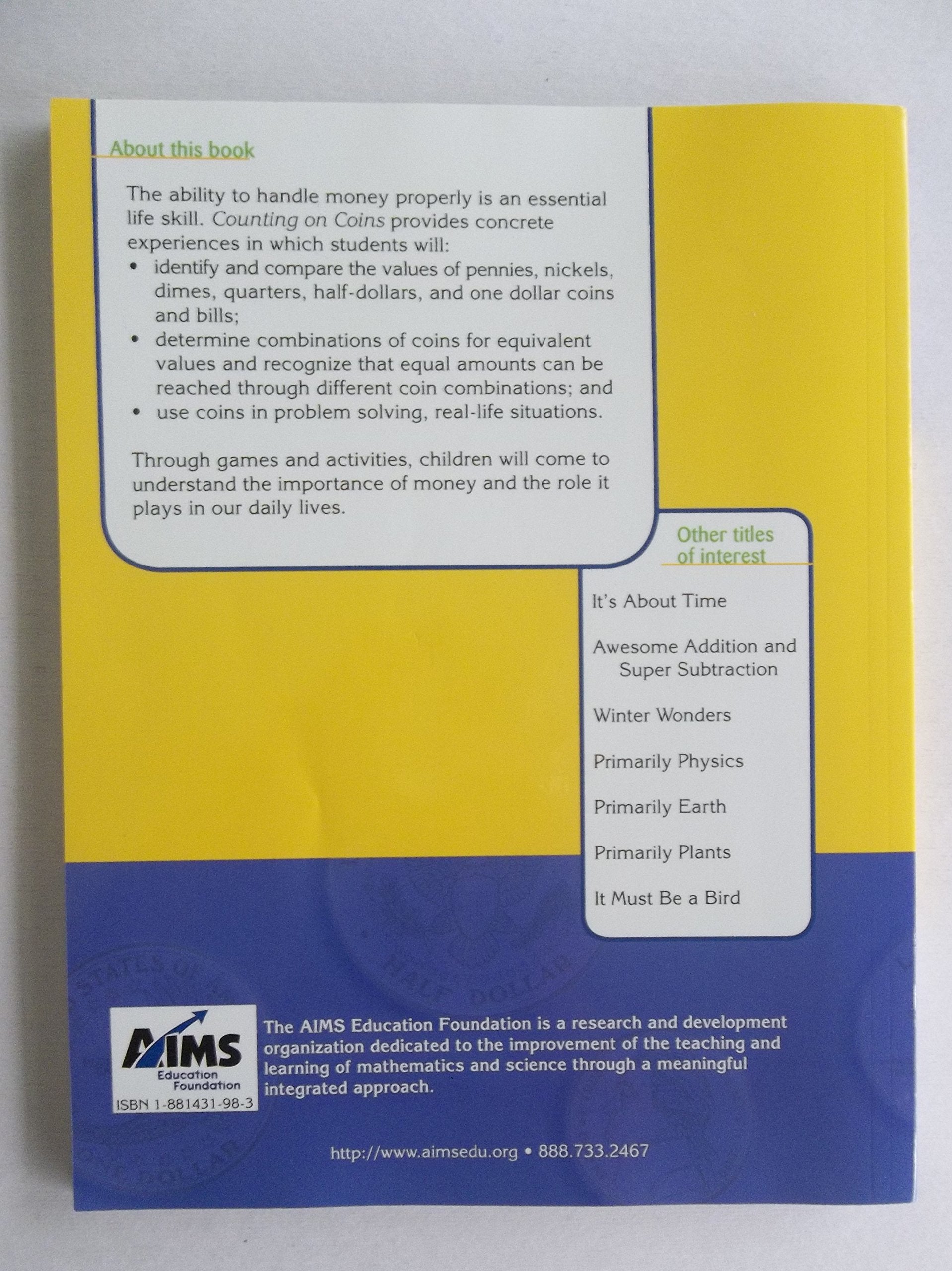 About this book

The ability to handle money properly is an essential life skill. Counting on Coins provides concrete experiences in which students will:

• identify and compare the values of pennies, nickels, dimes, quarters, half-dollars, and one dollar coins and bills;
• determine combinations of coins for equivalent values and recognize that equal amounts can be reached through different coin combinations; and
• use coins in problem solving, real-life situations.

Through games and activities, children will come to understand the importance of money and the role it plays in our daily lives.

Other titles of interest

It's About Time

Awesome Addition and Super Subtraction

Winter Wonders

Primarily Physics

Primarily Earth

Primarily Plants

It Must Be a Bird

AIMS
Education Foundation
ISBN 1-881431-98-3

The AIMS Education Foundation is a research and development organization dedicated to the improvement of the teaching and learning of mathematics and science through a meaningful integrated approach.

http://www.aimsedu.org • 888.733.2467

HALF DOLLAR